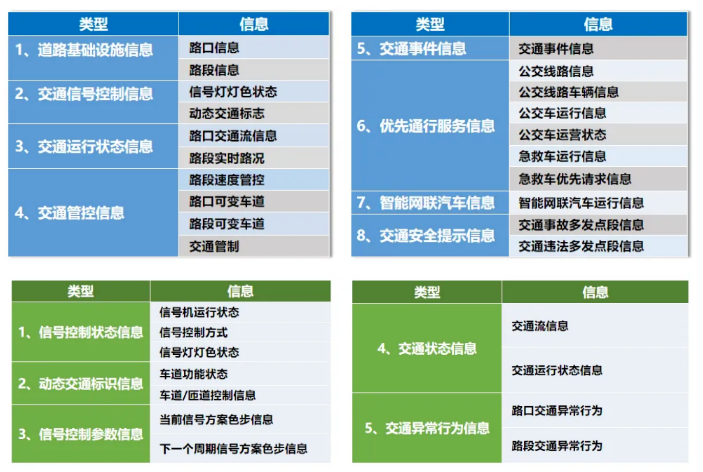 | 类型 | 信息 |
|---|---|
| 1、道路基础设施信息 | 路口信息 |
| | 路段信息 |
| 2、交通信号控制信息 | 信号灯灯色状态 |
| | 动态交通标志 |
| 3、交通运行状态信息 | 路口交通流信息 |
| | 路段实时路况 |
| 4、交通管控信息 | 路段速度管控 |
| | 路口可变车道 |
| | 路段可变车道 |
| | 交通管制 |

| 类型 | 信息 |
|---|---|
| 5、交通事件信息 | 交通事件信息 |
| 6、优先通行服务信息 | 公交线路信息 |
| | 公交线路车辆信息 |
| | 公交车运行信息 |
| | 公交车运营状态 |
| | 急救车运行信息 |
| | 急救车优先请求信息 |
| 7、智能网联汽车信息 | 智能网联汽车运行信息 |
| 8、交通安全提示信息 | 交通事故多发点段信息 |
| | 交通违法多发点段信息 |

| 类型 | 信息 |
|---|---|
| 1、信号控制状态信息 | 信号机运行状态 |
| | 信号控制方式 |
| | 信号灯灯色状态 |
| 2、动态交通标识信息 | 车道功能状态 |
| | 车道/匝道控制信息 |
| 3、信号控制参数信息 | 当前信号方案色步信息 |
| | 下一个周期信号方案色步信息 |

| 类型 | 信息 |
|---|---|
| 4、交通状态信息 | 交通流信息 |
| | 交通运行状态信息 |
| 5、交通异常行为信息 | 路口交通异常行为 |
| | 路段交通异常行为 |